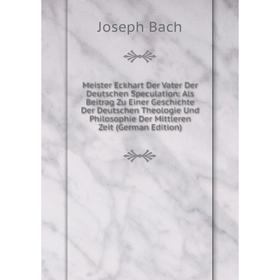 Joseph Bach

Meister Eckhart Der Vater Der Deutschen Speculation: Als Beitrag Zu Einer Geschichte Der Deutschen Theologie Und Philosophie Der Mittleren Zeit (German Edition)